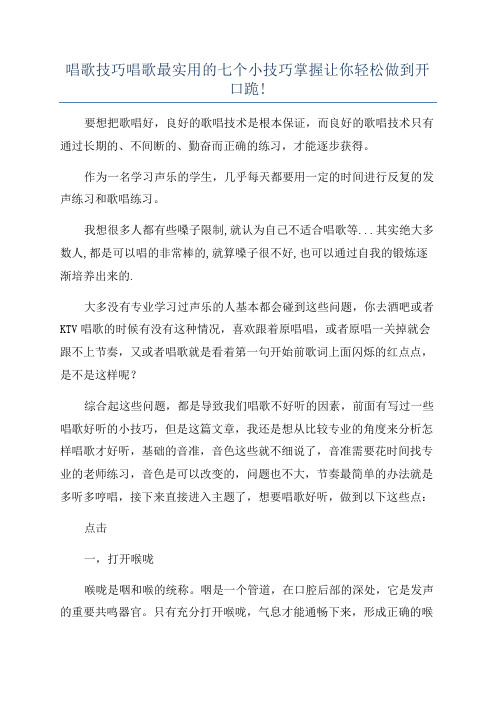 唱歌技巧唱歌最实用的七个小技巧掌握让你轻松做到开口跪!

要想把歌唱好，良好的歌唱技术是根本保证，而良好的歌唱技术只有通过长期的、不间断的、勤奋而正确的练习，才能逐步获得。

作为一名学习声乐的学生，几乎每天都要用一定的时间进行反复的发声练习和歌唱练习。

我想很多人都有些嗓子限制,就认为自己不适合唱歌等...其实绝大多数人,都是可以唱的非常棒的,就算嗓子很不好,也可以通过自我的锻炼逐渐培养出来的.

大多没有专业学习过声乐的人基本都会碰到这些问题，你去酒吧或者KTV唱歌的时候有没有这种情况，喜欢跟着原唱唱，或者原唱一关掉就会跟不上节奏，又或者唱歌就是看着第一句开始前歌词上面闪烁的红点点，是不是这样呢？

综合起这些问题，都是导致我们唱歌不好听的因素，前面有写过一些唱歌好听的小技巧，但是这篇文章，我还是想从比较专业的角度来分析怎样唱歌才好听，基础的音准，音色这些就不细说了，音准需要花时间找专业的老师练习，音色是可以改变的，问题也不大，节奏最简单的办法就是多听多哼唱，接下来直接进入主题了，想要唱歌好听，做到以下这些点：

点击

一，打开喉咙

喉咙是咽和喉的统称。咽是一个管道，在口腔后部的深处，它是发声的重要共鸣器官。只有充分打开喉咙，气息才能通畅下来，形成正确的喉